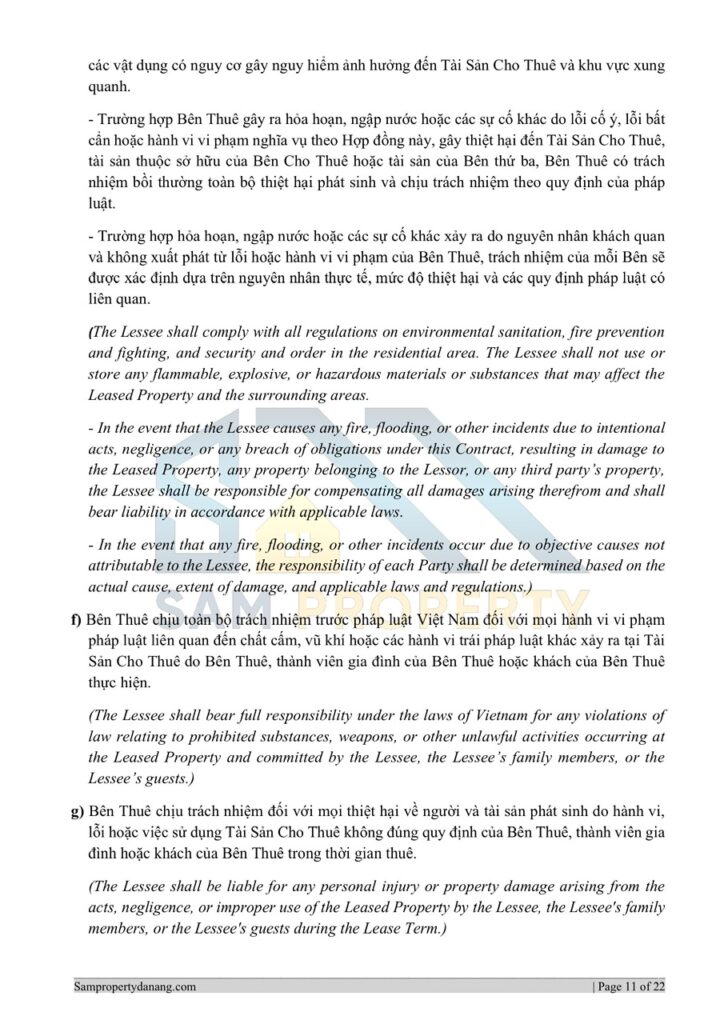 các vật dụng có nguy cơ gây nguy hiểm ảnh hưởng đến Tài Sản Cho Thuê và khu vực xung quanh.

- Trường hợp Bên Thuê gây ra hỏa hoạn, ngập nước hoặc các sự cố khác do lỗi cố ý, lỗi bất cẩn hoặc hành vi vi phạm nghĩa vụ theo Hợp đồng này, gây thiệt hại đến Tài Sản Cho Thuê, tài sản thuộc sở hữu của Bên Cho Thuê hoặc tài sản của Bên thứ ba, Bên Thuê có trách nhiệm bồi thường toàn bộ thiệt hại phát sinh và chịu trách nhiệm theo quy định của pháp luật.

- Trường hợp hỏa hoạn, ngập nước hoặc các sự cố khác xảy ra do nguyên nhân khách quan và không xuất phát từ lỗi hoặc hành vi vi phạm của Bên Thuê, trách nhiệm của mỗi Bên sẽ được xác định dựa trên nguyên nhân thực tế, mức độ thiệt hại và các quy định pháp luật có liên quan.

(The Lessee shall comply with all regulations on environmental sanitation, fire prevention and fighting, and security and order in the residential area. The Lessee shall not use or store any flammable, explosive, or hazardous materials or substances that may affect the Leased Property and the surrounding areas.

- In the event that the Lessee causes any fire, flooding, or other incidents due to intentional acts, negligence, or any breach of obligations under this Contract, resulting in damage to the Leased Property, any property belonging to the Lessor, or any third party's property, the Lessee shall be responsible for compensating all damages arising therefrom and shall bear liability in accordance with applicable laws.

- In the event that any fire, flooding, or other incidents occur due to objective causes not attributable to the Lessee, the responsibility of each Party shall be determined based on the actual cause, extent of damage, and applicable laws and regulations.)

SAM PROPERTY

f) Bên Thuê chịu toàn bộ trách nhiệm trước pháp luật Việt Nam đối với mọi hành vi vi phạm pháp luật liên quan đến chất cấm, vũ khí hoặc các hành vi trái pháp luật khác xảy ra tại Tài Sản Cho Thuê do Bên Thuê, thành viên gia đình của Bên Thuê hoặc khách của Bên Thuê thực hiện.

(The Lessee shall bear full responsibility under the laws of Vietnam for any violations of law relating to prohibited substances, weapons, or other unlawful activities occurring at the Leased Property and committed by the Lessee, the Lessee's family members, or the Lessee's guests.)

g) Bên Thuê chịu trách nhiệm đối với mọi thiệt hại về người và tài sản phát sinh do hành vi, lỗi hoặc việc sử dụng Tài Sản Cho Thuê không đúng quy định của Bên Thuê, thành viên gia đình hoặc khách của Bên Thuê trong thời gian thuê.

(The Lessee shall be liable for any personal injury or property damage arising from the acts, negligence, or improper use of the Leased Property by the Lessee, the Lessee's family members, or the Lessee's guests during the Lease Term.)

Sampropertydanang.com | Page 11 of 22